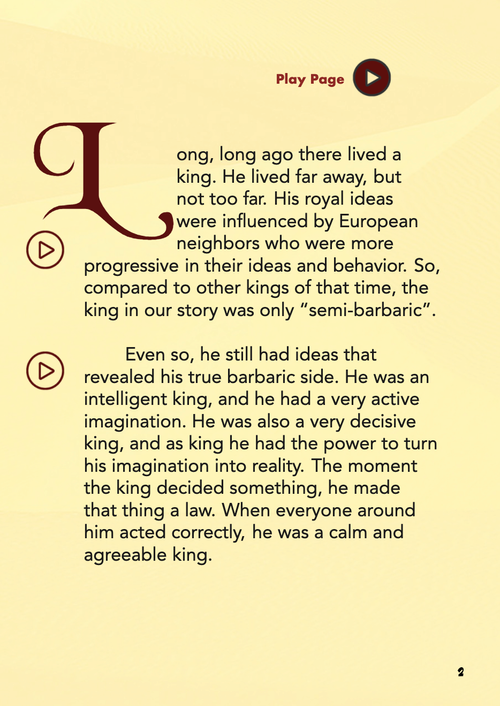 Play Page

Long, long ago there lived a king. He lived far away, but not too far. His royal ideas were influenced by European neighbors who were more progressive in their ideas and behavior. So, compared to other kings of that time, the king in our story was only "semi-barbaric".

Even so, he still had ideas that revealed his true barbaric side. He was an intelligent king, and he had a very active imagination. He was also a very decisive king, and as king he had the power to turn his imagination into reality. The moment the king decided something, he made that thing a law. When everyone around him acted correctly, he was a calm and agreeable king.

2